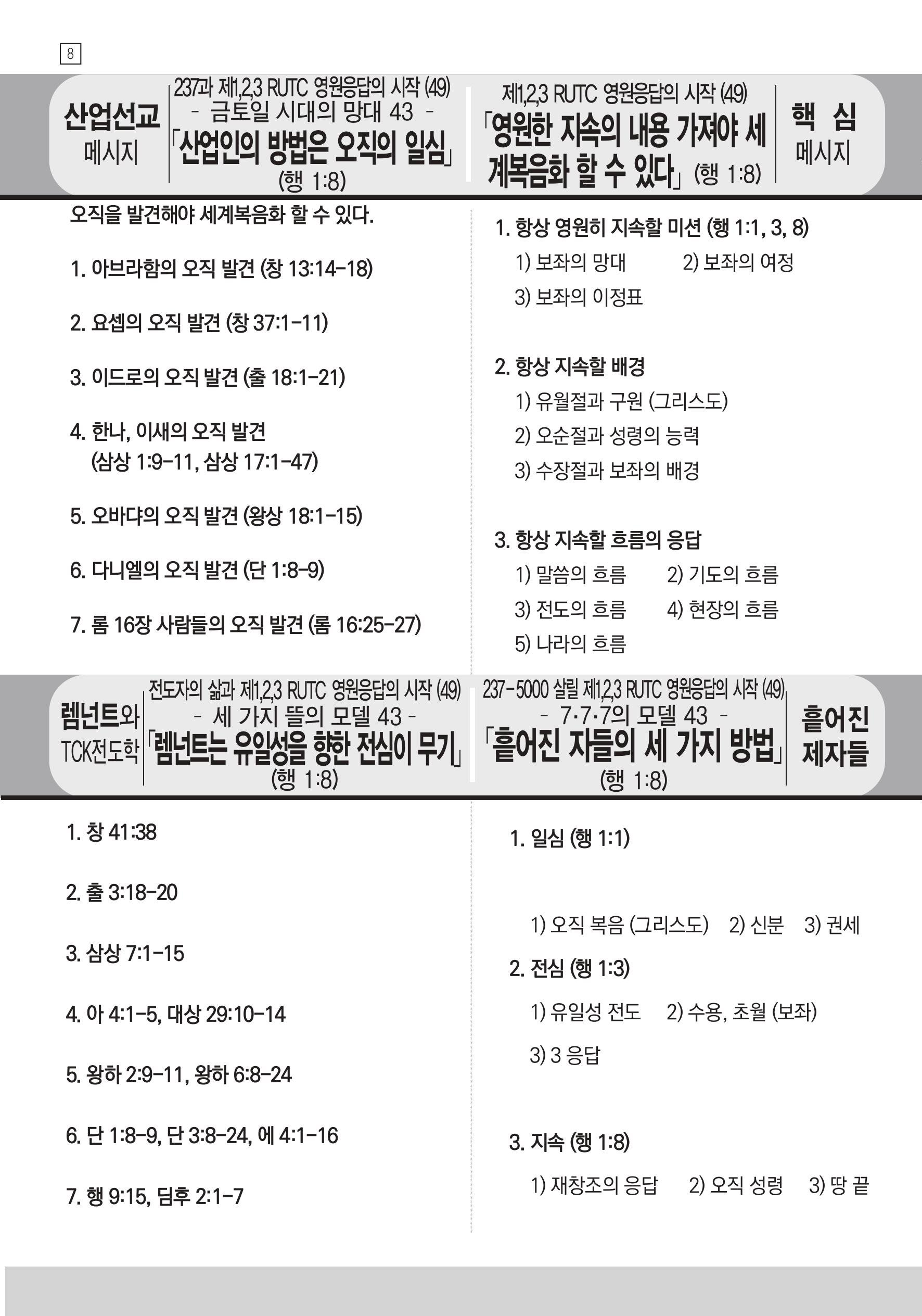 8

산업선교 메시지

237과 제1,2,3 RUTC 영원응답의 시작 (49)
- 금토일 시대의 망대 43 -
「산업인의 방법은 오직의 일심」
(행 1:8)

오직을 발견해야 세계복음화 할 수 있다.

1. 아브라함의 오직 발견 (창 13:14-18)

2. 요셉의 오직 발견 (창 37:1-11)

3. 이드로의 오직 발견 (출 18:1-21)

4. 한나, 이새의 오직 발견 (삼상 1:9-11, 삼상 17:1-47)

5. 오바댜의 오직 발견 (왕상 18:1-15)

6. 다니엘의 오직 발견 (단 1:8-9)

7. 롬 16장 사람들의 오직 발견 (롬 16:25-27)

제1,2,3 RUTC 영원응답의 시작 (49)
「영원한 지속의 내용 가져야 세계복음화 할 수 있다」 (행 1:8)

핵 심 메시지

1. 항상 영원히 지속할 미션 (행 1:1, 3, 8)
1) 보좌의 망대 2) 보좌의 여정
3) 보좌의 이정표

2. 항상 지속할 배경
1) 유월절과 구원 (그리스도)
2) 오순절과 성령의 능력
3) 수장절과 보좌의 배경

3. 항상 지속할 흐름의 응답
1) 말씀의 흐름 2) 기도의 흐름
3) 전도의 흐름 4) 현장의 흐름
5) 나라의 흐름

렘넌트와 TCK전도학

전도자의 삶과 제1,2,3 RUTC 영원응답의 시작 (49)
- 세 가지 뜰의 모델 43 -
「렘넌트는 유일성을 향한 전심이 무기」
(행 1:8)

1. 창 41:38

2. 출 3:18-20

3. 삼상 7:1-15

4. 아 4:1-5, 대상 29:10-14

5. 왕하 2:9-11, 왕하 6:8-24

6. 단 1:8-9, 단 3:8-24, 에 4:1-16

7. 행 9:15, 딤후 2:1-7

237-5000 살릴 제1,2,3 RUTC 영원응답의 시작 (49)
- 7·7·7의 모델 43 -
「흩어진 자들의 세 가지 방법」
(행 1:8)

흩어진 제자들

1. 일심 (행 1:1)

1) 오직 복음 (그리스도) 2) 신분 3) 권세

2. 전심 (행 1:3)
1) 유일성 전도 2) 수용, 초월 (보좌)
3) 3 응답

3. 지속 (행 1:8)
1) 재창조의 응답 2) 오직 성령 3) 땅 끝